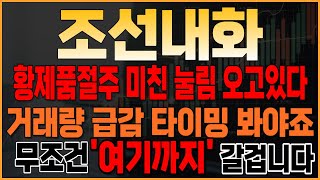 조선내화

황제품절주 미친 눌림 오고있다

거래량 급감 타이밍 봐야죠

무조건 '여기까지' 갈겁니다